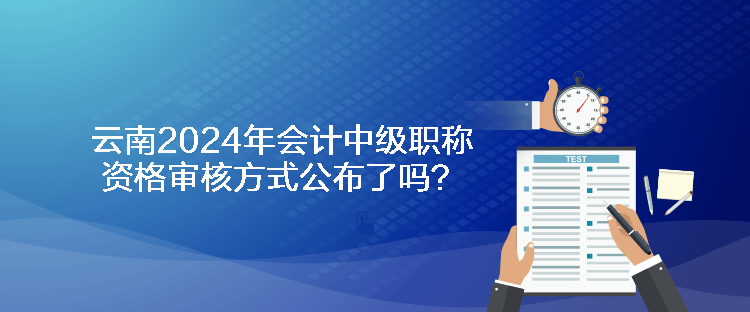 云南2024年会计中级职称资格审核方式公布了吗？

TEST